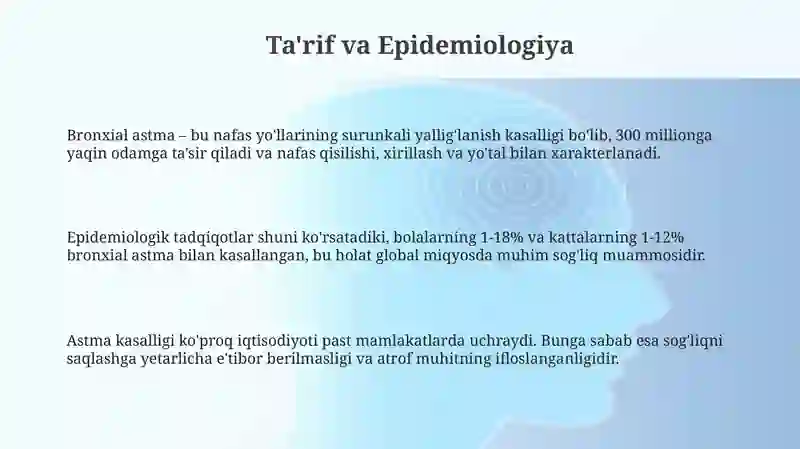 Ta'rif va Epidemiologiya

Bronxial astma – bu nafas yo'llarining surunkali yallig'lanish kasalligi bo'lib, 300 millionga yaqin odamga ta'sir qiladi va nafas qisilishi, xirillash va yo'tal bilan xarakterlanadi.

Epidemiologik tadqiqotlar shuni ko'rsatadiki, bolalarning 1-18% va kattalarning 1-12% bronxial astma bilan kasallangan, bu holat global miqyosda muhim sog'liq muammosidir.

Astma kasalligi ko'proq iqtisodiyoti past mamlakatlarda uchraydi. Bunga sabab esa sog'liqni saqlashga yetarlicha e'tibor berilmasligi va atrof muhitning ifloslanganligidir.